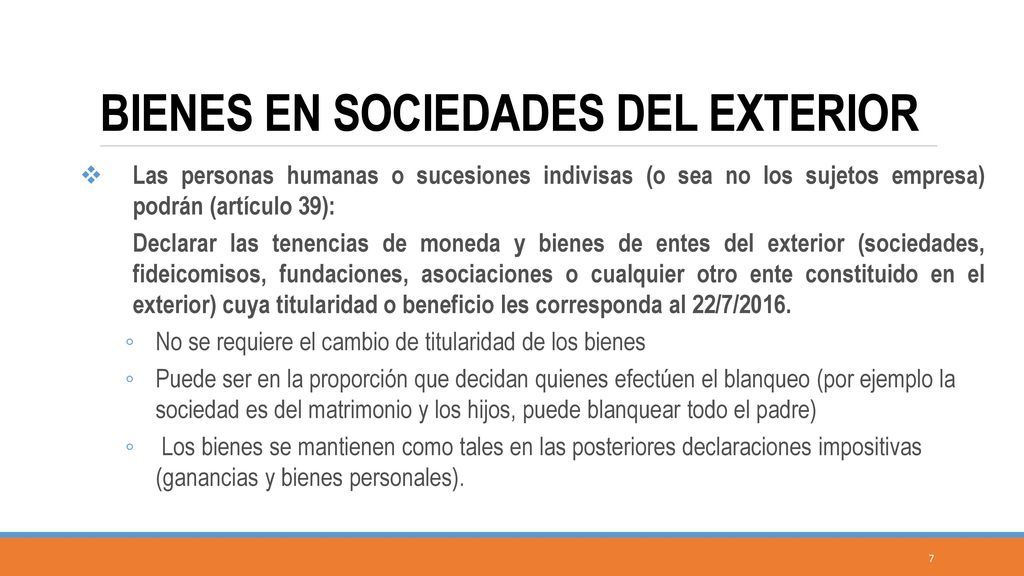 BIENES EN SOCIEDADES DEL EXTERIOR

❖ Las personas humanas o sucesiones indivisas (o sea no los sujetos empresa) podrán (artículo 39):

Declarar las tenencias de moneda y bienes de entes del exterior (sociedades, fideicomisos, fundaciones, asociaciones o cualquier otro ente constituido en el exterior) cuya titularidad o beneficio les corresponda al 22/7/2016.

◦ No se requiere el cambio de titularidad de los bienes

◦ Puede ser en la proporción que decidan quienes efectúen el blanqueo (por ejemplo la sociedad es del matrimonio y los hijos, puede blanquear todo el padre)

◦ Los bienes se mantienen como tales en las posteriores declaraciones impositivas (ganancias y bienes personales).

7